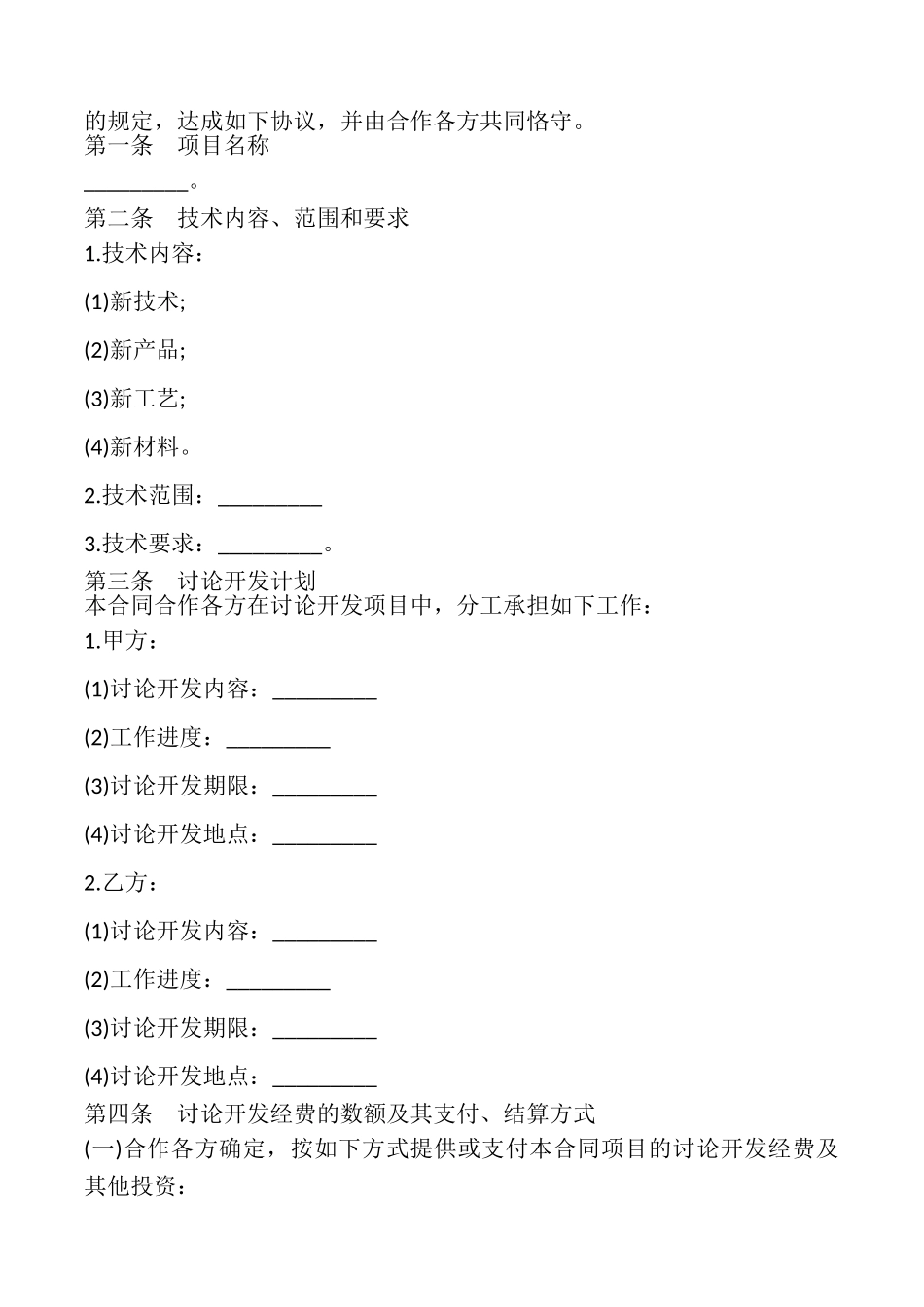 的规定，达成如下协议，并由合作各方共同恪守。
第一条　项目名称

_________。

第二条　技术内容、范围和要求

1.技术内容：

(1)新技术;

(2)新产品;

(3)新工艺;

(4)新材料。

2.技术范围：_________

3.技术要求：_________。

第三条　讨论开发计划
本合同合作各方在讨论开发项目中，分工承担如下工作：

1.甲方：

(1)讨论开发内容：_________

(2)工作进度：_________

(3)讨论开发期限：_________

(4)讨论开发地点：_________

2.乙方：

(1)讨论开发内容：_________

(2)工作进度：_________

(3)讨论开发期限：_________

(4)讨论开发地点：_________

第四条　讨论开发经费的数额及其支付、结算方式
(一)合作各方确定，按如下方式提供或支付本合同项目的讨论开发经费及其他投资：